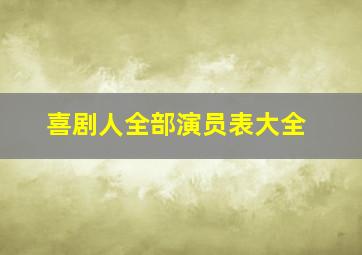 喜剧人全部演员表大全